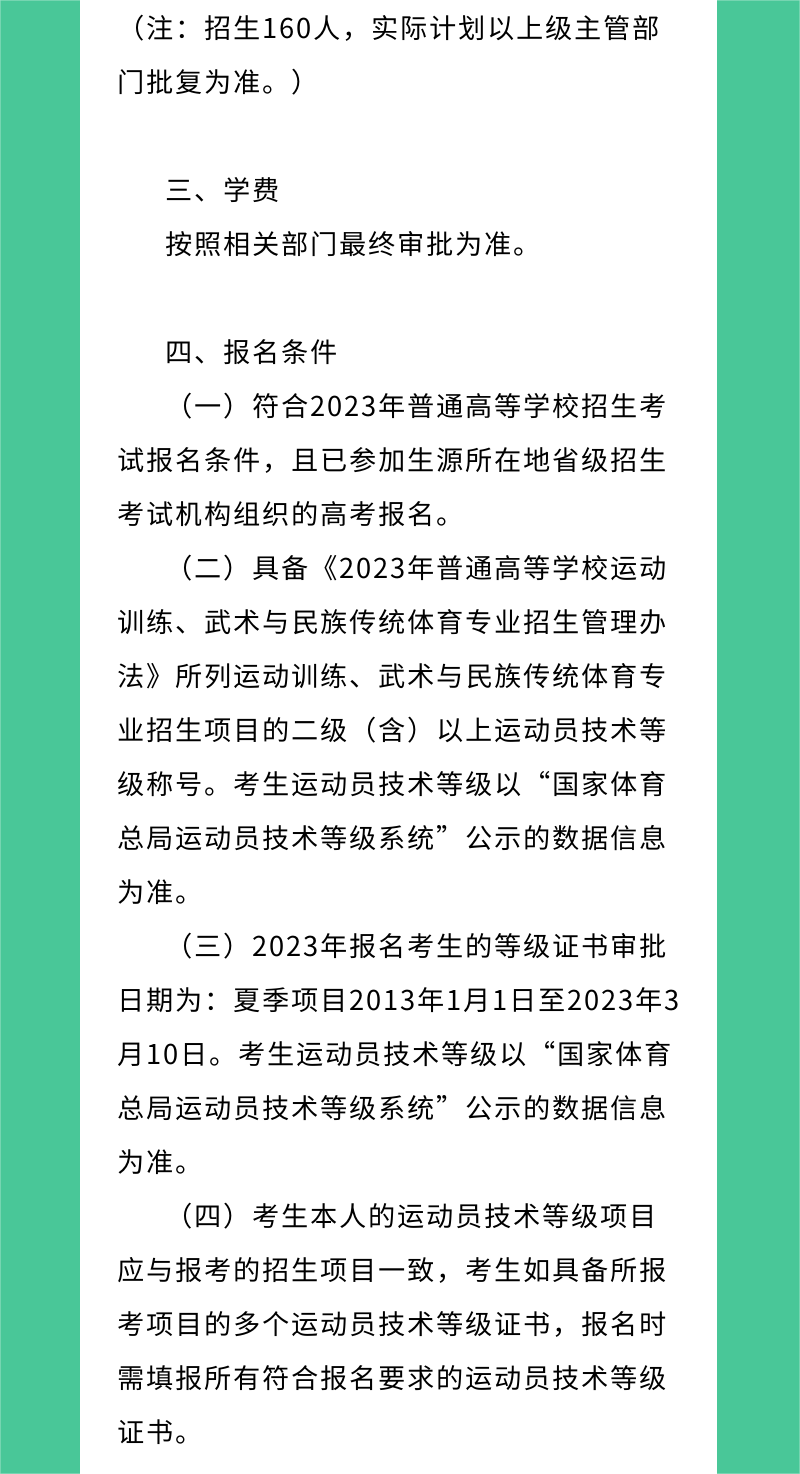 （注：招生160人，实际计划以上级主管部门批复为准。）

三、学费

按照相关部门最终审批为准。

四、报名条件

（一）符合2023年普通高等学校招生考试报名条件，且已参加生源所在地省级招生考试机构组织的高考报名。

（二）具备《2023年普通高等学校运动训练、武术与民族传统体育专业招生管理办法》所列运动训练、武术与民族传统体育专业招生项目的二级（含）以上运动员技术等级称号。考生运动员技术等级以“国家体育总局运动员技术等级系统”公示的数据信息为准。

（三）2023年报名考生的等级证书审批日期为：夏季项目2013年1月1日至2023年3月10日。考生运动员技术等级以“国家体育总局运动员技术等级系统”公示的数据信息为准。

（四）考生本人的运动员技术等级项目应与报考的招生项目一致，考生如具备所报考项目的多个运动员技术等级证书，报名时需填报所有符合报名要求的运动员技术等级证书。